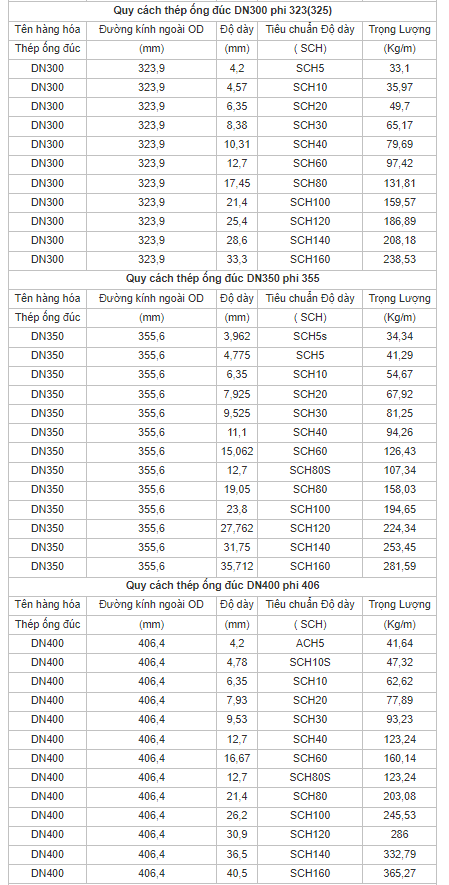 Quy cách thép ống đúc DN300 phi 323(325)

| Tên hàng hóa | Đường kính ngoài OD | Độ dày | Tiêu chuẩn Độ dày | Trọng Lượng |
|---|---|---|---|---|
| Thép ống đúc | (mm) | (mm) | ( SCH) | (Kg/m) |
| DN300 | 323,9 | 4,2 | SCH5 | 33,1 |
| DN300 | 323,9 | 4,57 | SCH10 | 35,97 |
| DN300 | 323,9 | 6,35 | SCH20 | 49,7 |
| DN300 | 323,9 | 8,38 | SCH30 | 65,17 |
| DN300 | 323,9 | 10,31 | SCH40 | 79,69 |
| DN300 | 323,9 | 12,7 | SCH60 | 97,42 |
| DN300 | 323,9 | 17,45 | SCH80 | 131,81 |
| DN300 | 323,9 | 21,4 | SCH100 | 159,57 |
| DN300 | 323,9 | 25,4 | SCH120 | 186,89 |
| DN300 | 323,9 | 28,6 | SCH140 | 208,18 |
| DN300 | 323,9 | 33,3 | SCH160 | 238,53 |

Quy cách thép ống đúc DN350 phi 355

| Tên hàng hóa | Đường kính ngoài OD | Độ dày | Tiêu chuẩn Độ dày | Trọng Lượng |
|---|---|---|---|---|
| Thép ống đúc | (mm) | (mm) | ( SCH) | (Kg/m) |
| DN350 | 355,6 | 3,962 | SCH5s | 34,34 |
| DN350 | 355,6 | 4,775 | SCH5 | 41,29 |
| DN350 | 355,6 | 6,35 | SCH10 | 54,67 |
| DN350 | 355,6 | 7,925 | SCH20 | 67,92 |
| DN350 | 355,6 | 9,525 | SCH30 | 81,25 |
| DN350 | 355,6 | 11,1 | SCH40 | 94,26 |
| DN350 | 355,6 | 15,062 | SCH60 | 126,43 |
| DN350 | 355,6 | 12,7 | SCH80S | 107,34 |
| DN350 | 355,6 | 19,05 | SCH80 | 158,03 |
| DN350 | 355,6 | 23,8 | SCH100 | 194,65 |
| DN350 | 355,6 | 27,762 | SCH120 | 224,34 |
| DN350 | 355,6 | 31,75 | SCH140 | 253,45 |
| DN350 | 355,6 | 35,712 | SCH160 | 281,59 |

Quy cách thép ống đúc DN400 phi 406

| Tên hàng hóa | Đường kính ngoài OD | Độ dày | Tiêu chuẩn Độ dày | Trọng Lượng |
|---|---|---|---|---|
| Thép ống đúc | (mm) | (mm) | ( SCH) | (Kg/m) |
| DN400 | 406,4 | 4,2 | ACH5 | 41,64 |
| DN400 | 406,4 | 4,78 | SCH10S | 47,32 |
| DN400 | 406,4 | 6,35 | SCH10 | 62,62 |
| DN400 | 406,4 | 7,93 | SCH20 | 77,89 |
| DN400 | 406,4 | 9,53 | SCH30 | 93,23 |
| DN400 | 406,4 | 12,7 | SCH40 | 123,24 |
| DN400 | 406,4 | 16,67 | SCH60 | 160,14 |
| DN400 | 406,4 | 12,7 | SCH80S | 123,24 |
| DN400 | 406,4 | 21,4 | SCH80 | 203,08 |
| DN400 | 406,4 | 26,2 | SCH100 | 245,53 |
| DN400 | 406,4 | 30,9 | SCH120 | 286 |
| DN400 | 406,4 | 36,5 | SCH140 | 332,79 |
| DN400 | 406,4 | 40,5 | SCH160 | 365,27 |